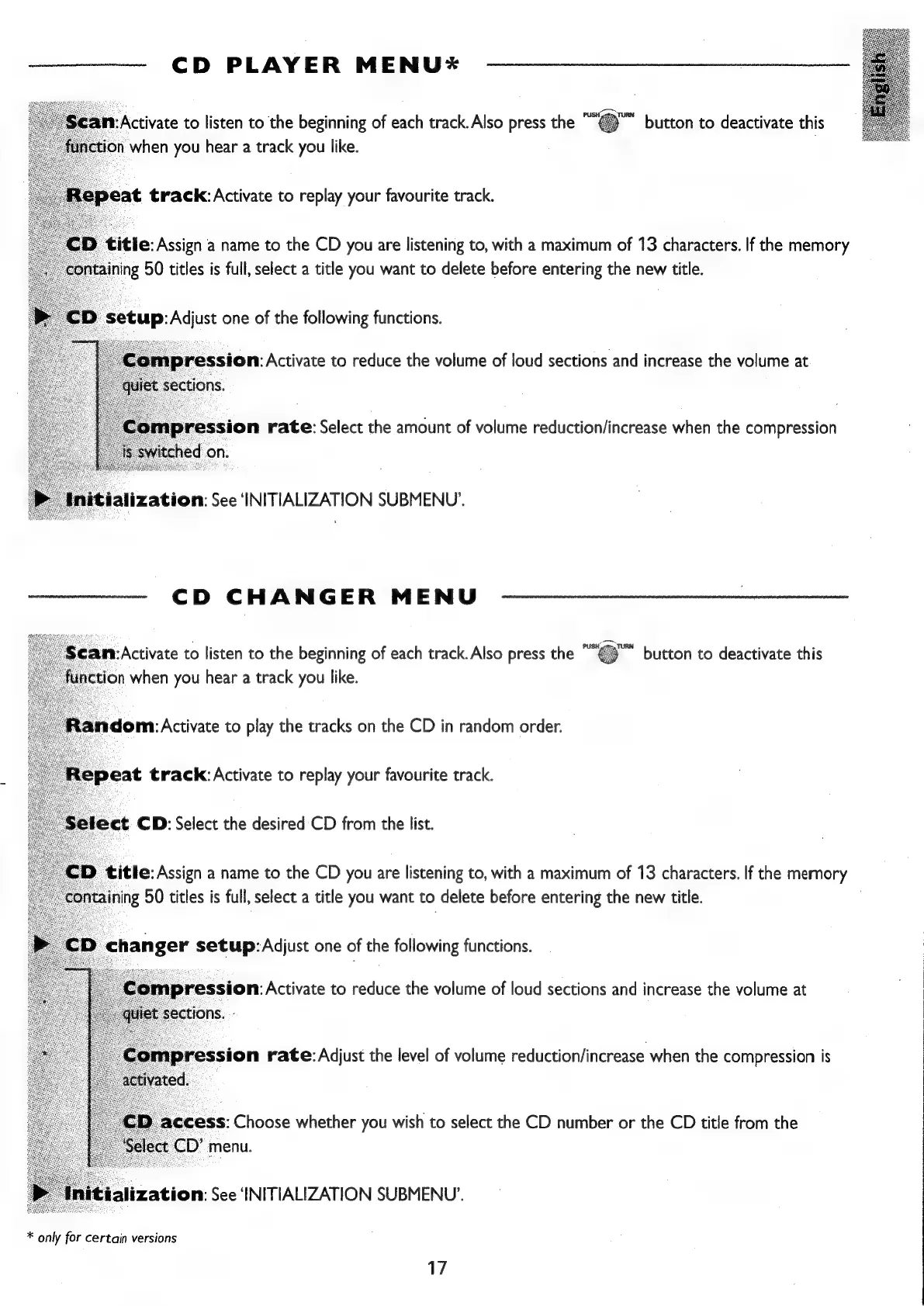 CD PLAYER MENU*

English

Scan: Activate to listen to the beginning of each track. Also press the PUSH TURN button to deactivate this function when you hear a track you like.

Repeat track: Activate to replay your favourite track.

CD title: Assign a name to the CD you are listening to, with a maximum of 13 characters. If the memory containing 50 titles is full, select a title you want to delete before entering the new title.

CD setup: Adjust one of the following functions.

Compression: Activate to reduce the volume of loud sections and increase the volume at quiet sections.

Compression rate: Select the amount of volume reduction/increase when the compression is switched on.

Initialization: See 'INITIALIZATION SUBMENU'.

CD CHANGER MENU

Scan: Activate to listen to the beginning of each track. Also press the PUSH TURN button to deactivate this function when you hear a track you like.

Random: Activate to play the tracks on the CD in random order.

Repeat track: Activate to replay your favourite track.

Select CD: Select the desired CD from the list.

CD title: Assign a name to the CD you are listening to, with a maximum of 13 characters. If the memory containing 50 titles is full, select a title you want to delete before entering the new title.

CD changer setup: Adjust one of the following functions.

Compression: Activate to reduce the volume of loud sections and increase the volume at quiet sections.

Compression rate: Adjust the level of volume reduction/increase when the compression is activated.

CD access: Choose whether you wish to select the CD number or the CD title from the 'Select CD' menu.

Initialization: See 'INITIALIZATION SUBMENU'.

* only for certain versions

17